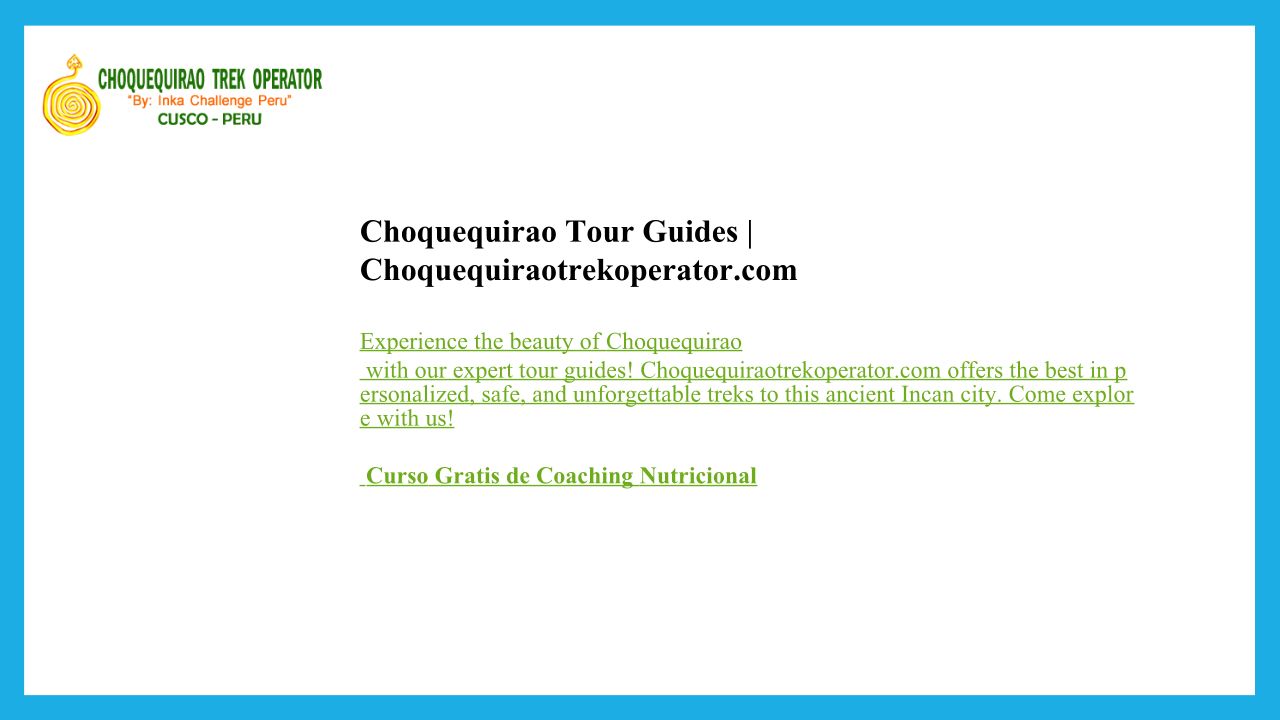 CHOQUEQUIRAO TREK OPERATOR
"By: Inka Challenge Peru"
CUSCO - PERU

Choquequirao Tour Guides | Choquequiraotrekoperator.com

Experience the beauty of Choquequirao with our expert tour guides! Choquequiraotrekoperator.com offers the best in personalized, safe, and unforgettable treks to this ancient Incan city. Come explore with us!

Curso Gratis de Coaching Nutricional